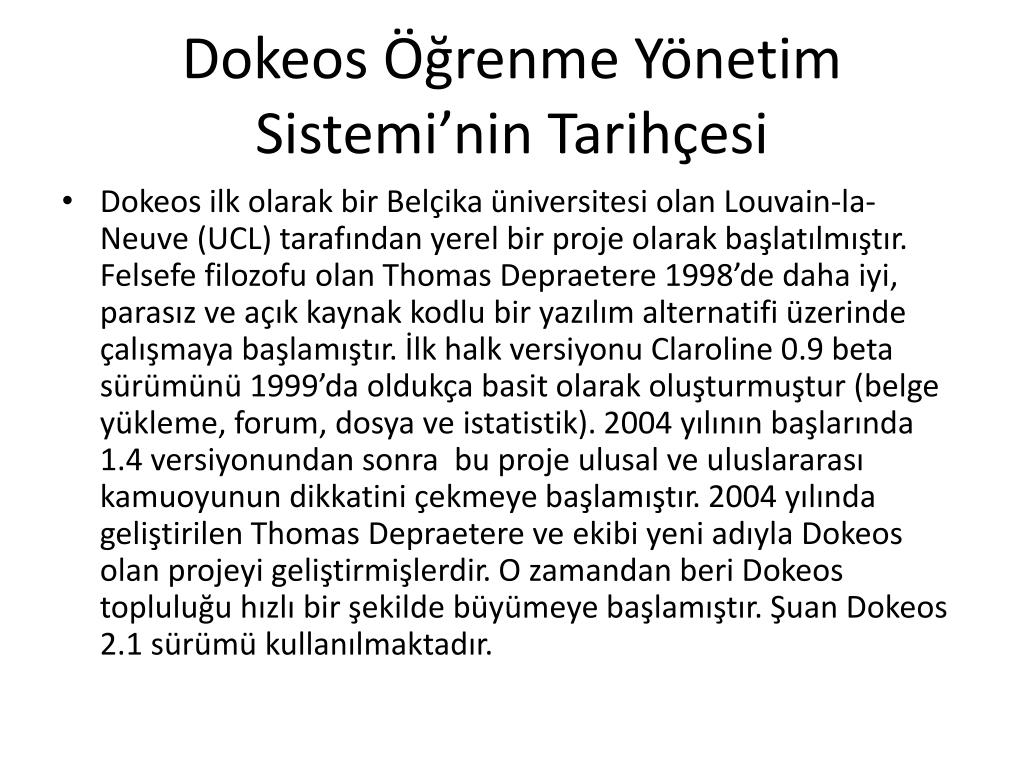 Dokeos Öğrenme Yönetim Sistemi’nin Tarihçesi

• Dokeos ilk olarak bir Belçika üniversitesi olan Louvain-la-Neuve (UCL) tarafından yerel bir proje olarak başlatılmıştır. Felsefe filozofu olan Thomas Depraetere 1998’de daha iyi, parasız ve açık kaynak kodlu bir yazılım alternatifi üzerinde çalışmaya başlamıştır. İlk halk versiyonu Claroline 0.9 beta sürümünü 1999’da oldukça basit olarak oluşturmuştur (belge yükleme, forum, dosya ve istatistik). 2004 yılının başlarında 1.4 versiyonundan sonra bu proje ulusal ve uluslararası kamuoyunun dikkatini çekmeye başlamıştır. 2004 yılında geliştirilen Thomas Depraetere ve ekibi yeni adıyla Dokeos olan projeyi geliştirmişlerdir. O zamandan beri Dokeos topluluğu hızlı bir şekilde büyümeye başlamıştır. Şuan Dokeos 2.1 sürümü kullanılmaktadır.